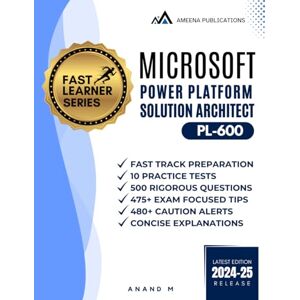 AMEENA PUBLICATIONS

FAST LEARNER SERIES

MICROSOFT
POWER PLATFORM
SOLUTION ARCHITECT
PL-600

✓ FAST TRACK PREPARATION
✓ 10 PRACTICE TESTS
✓ 500 RIGOROUS QUESTIONS
✓ 475+ EXAM FOCUSED TIPS
✓ 480+ CAUTION ALERTS
✓ CONCISE EXPLANATIONS

LATEST EDITION
2024-25
RELEASE

ANAND M